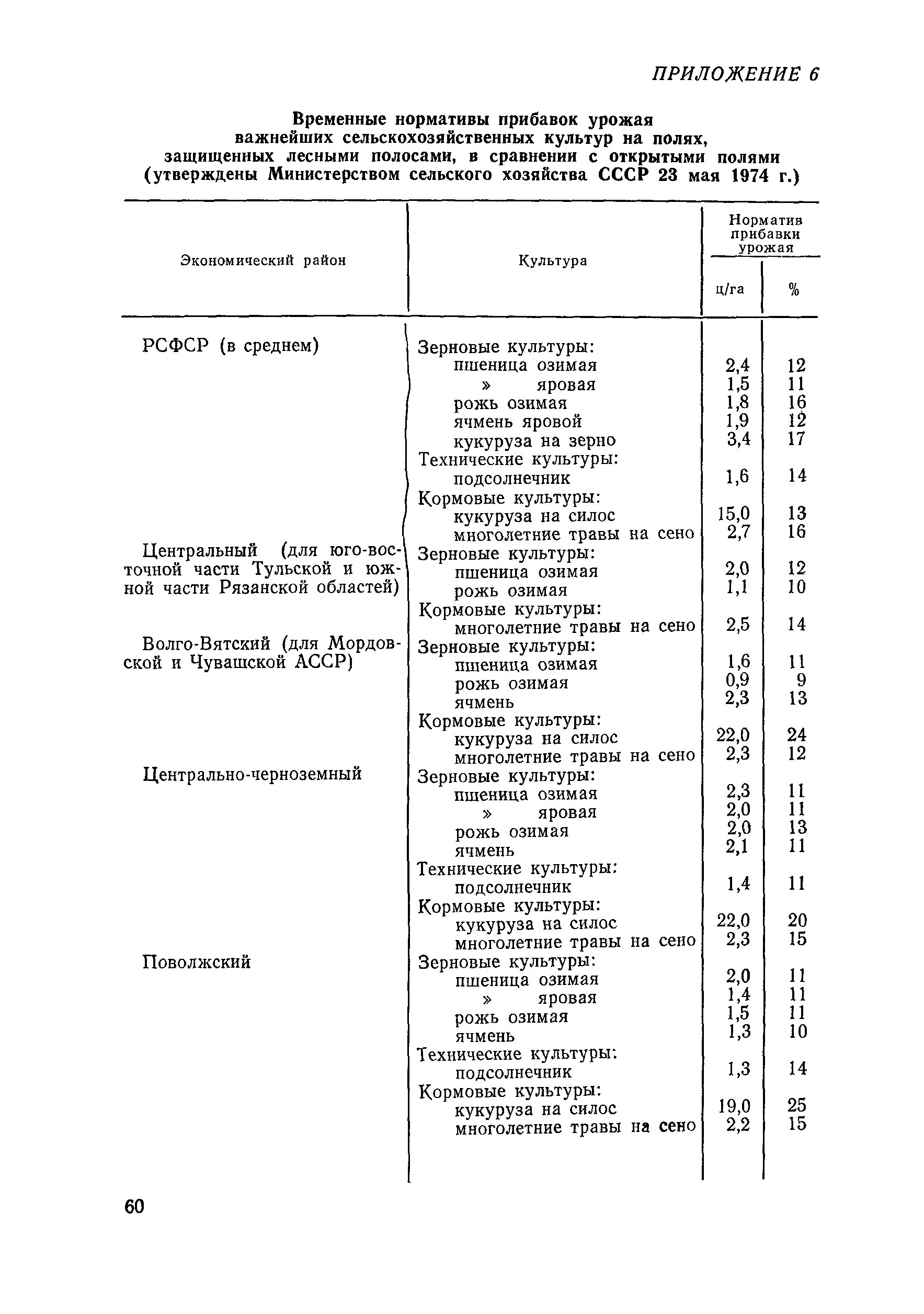 ПРИЛОЖЕНИЕ 6

Временные нормативы прибавок урожая важнейших сельскохозяйственных культур на полях, защищенных лесными полосами, в сравнении с открытыми полями (утверждены Министерством сельского хозяйства СССР 23 мая 1974 г.)

| Экономический район | Культура | Норматив прибавки урожая ц/га | Норматив прибавки урожая % |
|---|---|---|---|
| РСФСР (в среднем) | Зерновые культуры: | | |
| | пшеница озимая | 2,4 | 12 |
| | » яровая | 1,5 | 11 |
| | рожь озимая | 1,8 | 16 |
| | ячмень яровой | 1,9 | 12 |
| | кукуруза на зерно | 3,4 | 17 |
| | Технические культуры: | | |
| | подсолнечник | 1,6 | 14 |
| | Кормовые культуры: | | |
| | кукуруза на силос | 15,0 | 13 |
| | многолетние травы на сено | 2,7 | 16 |
| Центральный (для юго-восточной части Тульской и южной части Рязанской областей) | Зерновые культуры: | | |
| | пшеница озимая | 2,0 | 12 |
| | рожь озимая | 1,1 | 10 |
| | Кормовые культуры: | | |
| | многолетние травы на сено | 2,5 | 14 |
| Волго-Вятский (для Мордовской и Чувашской АССР) | Зерновые культуры: | | |
| | пшеница озимая | 1,6 | 11 |
| | рожь озимая | 0,9 | 9 |
| | ячмень | 2,3 | 13 |
| | Кормовые культуры: | | |
| | кукуруза на силос | 22,0 | 24 |
| | многолетние травы на сено | 2,3 | 12 |
| Центрально-черноземный | Зерновые культуры: | | |
| | пшеница озимая | 2,3 | 11 |
| | » яровая | 2,0 | 11 |
| | рожь озимая | 2,0 | 13 |
| | ячмень | 2,1 | 11 |
| | Технические культуры: | | |
| | подсолнечник | 1,4 | 11 |
| | Кормовые культуры: | | |
| | кукуруза на силос | 22,0 | 20 |
| | многолетние травы на сено | 2,3 | 15 |
| Поволжский | Зерновые культуры: | | |
| | пшеница озимая | 2,0 | 11 |
| | » яровая | 1,4 | 11 |
| | рожь озимая | 1,5 | 11 |
| | ячмень | 1,3 | 10 |
| | Технические культуры: | | |
| | подсолнечник | 1,3 | 14 |
| | Кормовые культуры: | | |
| | кукуруза на силос | 19,0 | 25 |
| | многолетние травы на сено | 2,2 | 15 |

60